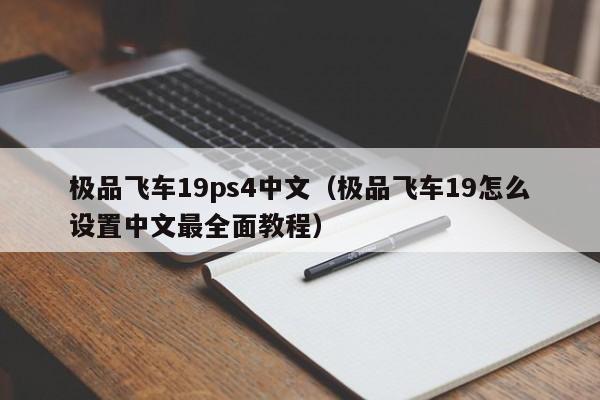 极品飞车19ps4中文（极品飞车19怎么设置中文最全面教程）